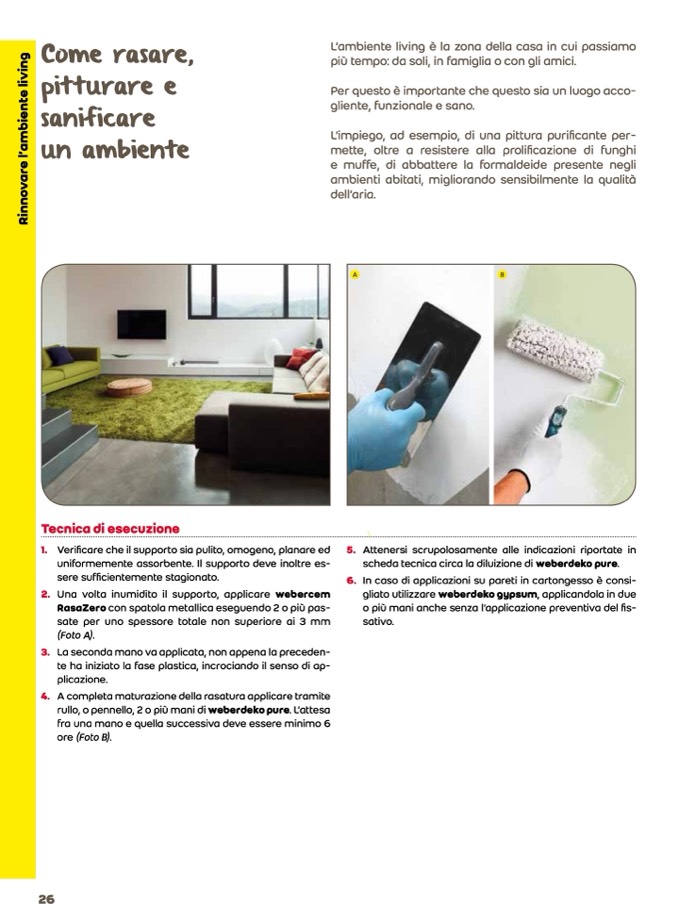 Rinnovare l'ambiente living

Come rasare, pitturare e sanificare un ambiente

L'ambiente living è la zona della casa in cui passiamo più tempo: da soli, in famiglia o con gli amici.

Per questo è importante che questo sia un luogo accogliente, funzionale e sano.

L'impiego, ad esempio, di una pittura purificante permette, oltre a resistere alla prolificazione di funghi e muffe, di abbattere la formaldeide presente negli ambienti abitati, migliorando sensibilmente la qualità dell'aria.

A

B

Tecnica di esecuzione

1. Verificare che il supporto sia pulito, omogeno, planare ed uniformemente assorbente. Il supporto deve inoltre essere sufficientemente stagionato.

2. Una volta inumidito il supporto, applicare webercem RasaZero con spatola metallica eseguendo 2 o più passate per uno spessore totale non superiore ai 3 mm (Foto A).

3. La seconda mano va applicata, non appena la precedente ha iniziato la fase plastica, incrociando il senso di applicazione.

4. A completa maturazione della rasatura applicare tramite rullo, o pennello, 2 o più mani di weberdeko pure. L'attesa fra una mano e quella successiva deve essere minimo 6 ore (Foto B).

5. Attenersi scrupolosamente alle indicazioni riportate in scheda tecnica circa la diluizione di weberdeko pure.

6. In caso di applicazioni su pareti in cartongesso è consigliato utilizzare weberdeko gypsum, applicandola in due o più mani anche senza l'applicazione preventiva del fissativo.

26